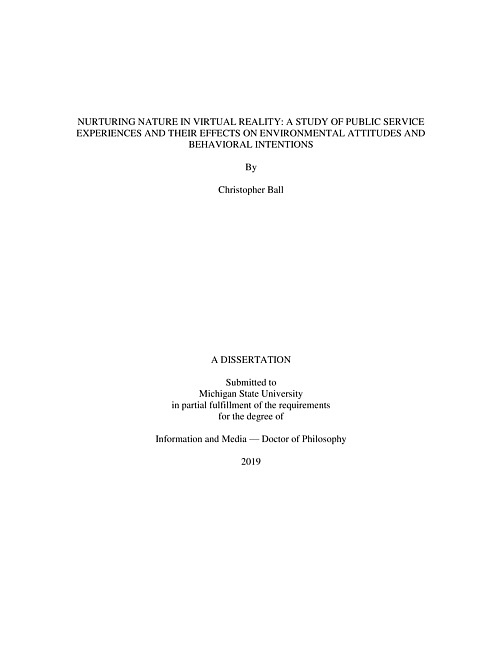 NURTURING NATURE IN VIRTUAL REALITY: A STUDY OF PUBLIC SERVICE EXPERIENCES AND THEIR EFFECTS ON ENVIRONMENTAL ATTITUDES AND BEHAVIORAL INTENTIONS

By

Christopher Ball

A DISSERTATION

Submitted to
Michigan State University
in partial fulfillment of the requirements
for the degree of

Information and Media — Doctor of Philosophy

2019